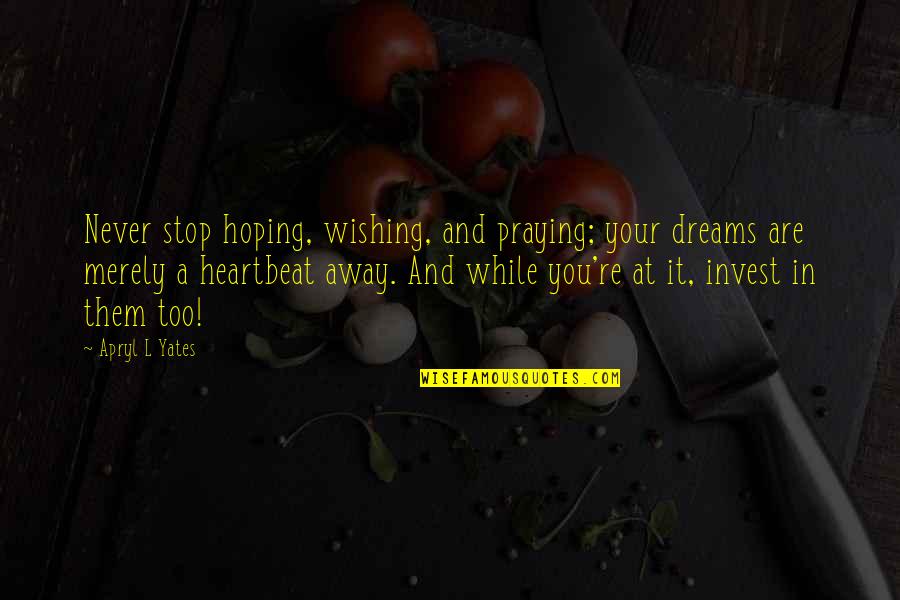 Never stop hoping, wishing, and praying; your dreams are merely a heartbeat away. And while you're at it, invest in them too!

~ Apryl L Yates

WISEFAMOUSQUOTES.COM